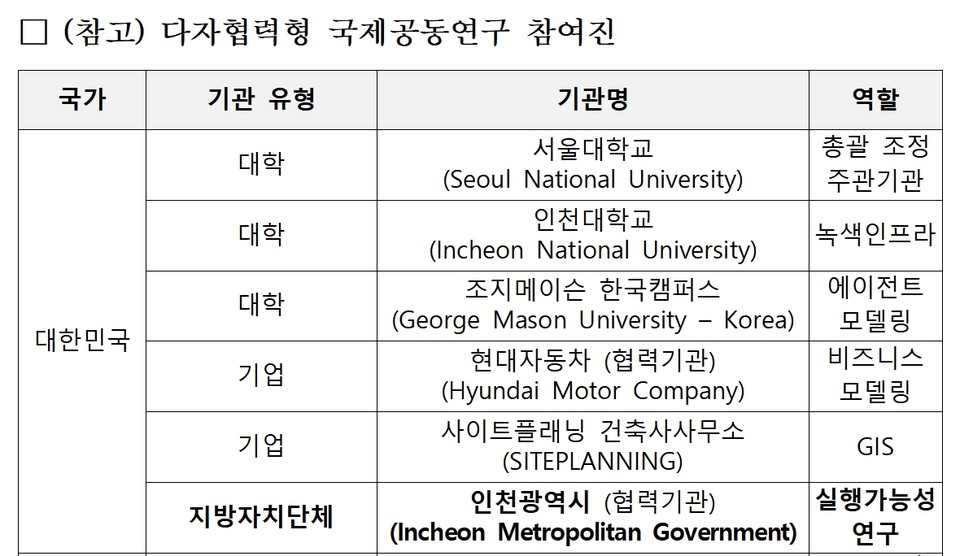 □ (참고) 다자협력형 국제공동연구 참여진

| 국가 | 기관 유형 | 기관명 | 역할 |
|---|---|---|---|
| 대한민국 | 대학 | 서울대학교 (Seoul National University) | 총괄 조정 주관기관 |
| | 대학 | 인천대학교 (Incheon National University) | 녹색인프라 |
| | 대학 | 조지메이슨 한국캠퍼스 (George Mason University – Korea) | 에이전트 모델링 |
| | 기업 | 현대자동차 (협력기관) (Hyundai Motor Company) | 비즈니스 모델링 |
| | 기업 | 사이트플래닝 건축사사무소 (SITEPLANNING) | GIS |
| | 지방자치단체 | 인천광역시 (협력기관) (Incheon Metropolitan Government) | 실행가능성 연구 |